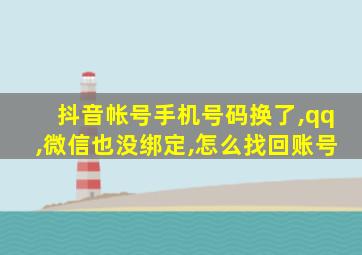 抖音帐号手机号码换了,qq,微信也没绑定,怎么找回账号